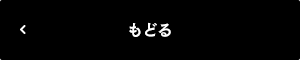 ‹ もどる